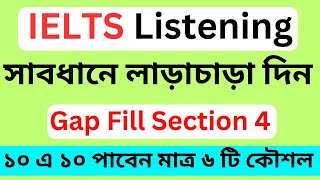 IELTS Listening

সাবধানে লাড়াচাড়া দিন

Gap Fill Section 4

১০ এ ১০ পাবেন মাত্র ৬ টি কৌশল